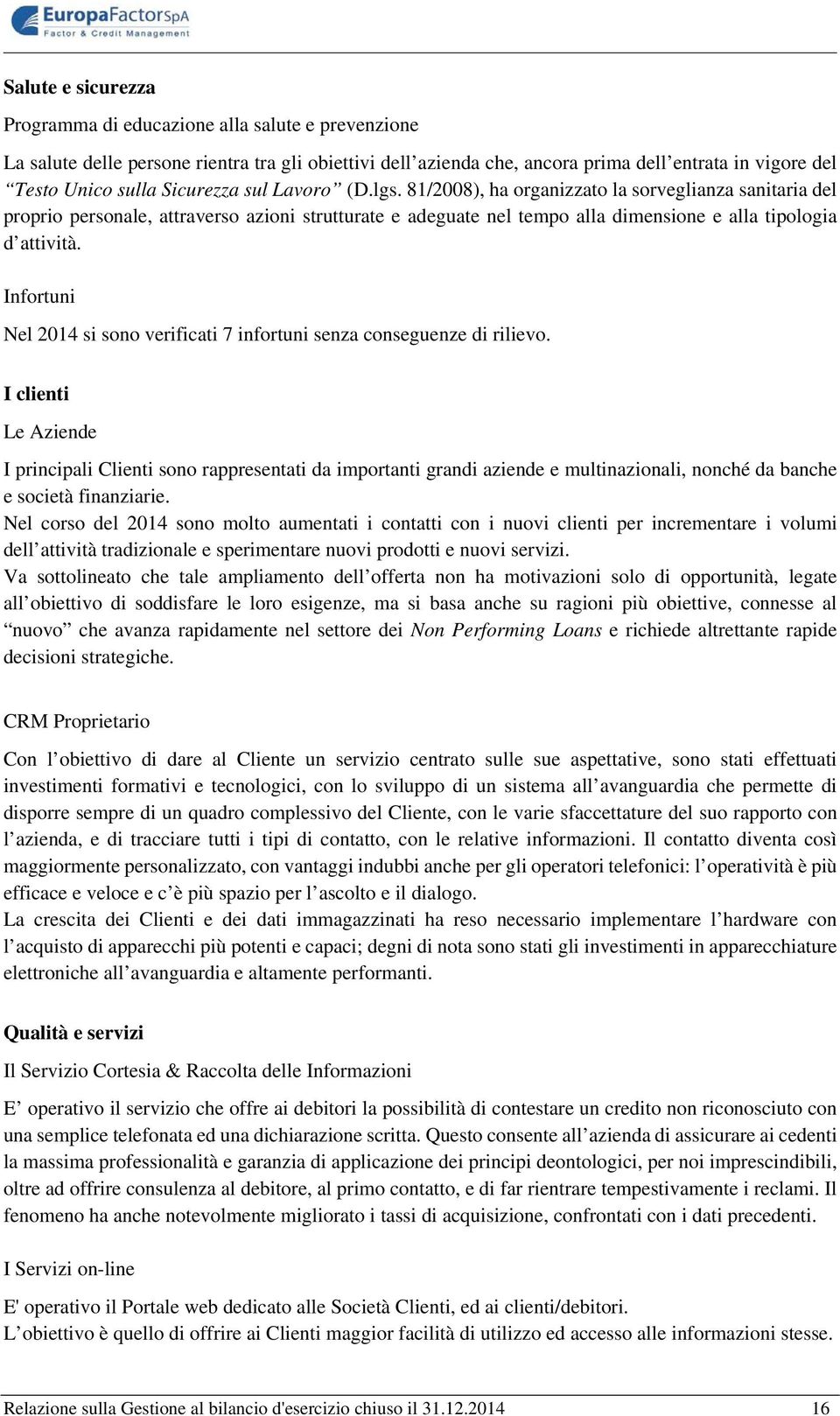 EuropaFactorSpA
Factor & Credit Management

Salute e sicurezza

Programma di educazione alla salute e prevenzione

La salute delle persone rientra tra gli obiettivi dell’azienda che, ancora prima dell’entrata in vigore del “Testo Unico sulla Sicurezza sul Lavoro” (D.lgs. 81/2008), ha organizzato la sorveglianza sanitaria del proprio personale, attraverso azioni strutturate e adeguate nel tempo alla dimensione e alla tipologia d’attività.

Infortuni

Nel 2014 si sono verificati 7 infortuni senza conseguenze di rilievo.

I clienti

Le Aziende

I principali Clienti sono rappresentati da importanti grandi aziende e multinazionali, nonché da banche e società finanziarie.
Nel corso del 2014 sono molto aumentati i contatti con i nuovi clienti per incrementare i volumi dell’attività tradizionale e sperimentare nuovi prodotti e nuovi servizi.
Va sottolineato che tale ampliamento dell’offerta non ha motivazioni solo di opportunità, legate all’obiettivo di soddisfare le loro esigenze, ma si basa anche su ragioni più obiettive, connesse al “nuovo” che avanza rapidamente nel settore dei Non Performing Loans e richiede altrettante rapide decisioni strategiche.

CRM Proprietario

Con l’obiettivo di dare al Cliente un servizio centrato sulle sue aspettative, sono stati effettuati investimenti formativi e tecnologici, con lo sviluppo di un sistema all’avanguardia che permette di disporre sempre di un quadro complessivo del Cliente, con le varie sfaccettature del suo rapporto con l’azienda, e di tracciare tutti i tipi di contatto, con le relative informazioni. Il contatto diventa così maggiormente personalizzato, con vantaggi indubbi anche per gli operatori telefonici: l’operatività è più efficace e veloce e c’è più spazio per l’ascolto e il dialogo.
La crescita dei Clienti e dei dati immagazzinati ha reso necessario implementare l’hardware con l’acquisto di apparecchi più potenti e capaci; degni di nota sono stati gli investimenti in apparecchiature elettroniche all’avanguardia e altamente performanti.

Qualità e servizi

Il Servizio Cortesia & Raccolta delle Informazioni

E’ operativo il servizio che offre ai debitori la possibilità di contestare un credito non riconosciuto con una semplice telefonata ed una dichiarazione scritta. Questo consente all’azienda di assicurare ai cedenti la massima professionalità e garanzia di applicazione dei principi deontologici, per noi imprescindibili, oltre ad offrire consulenza al debitore, al primo contatto, e di far rientrare tempestivamente i reclami. Il fenomeno ha anche notevolmente migliorato i tassi di acquisizione, confrontati con i dati precedenti.

I Servizi on-line

E' operativo il Portale web dedicato alle Società Clienti, ed ai clienti/debitori.
L’obiettivo è quello di offrire ai Clienti maggior facilità di utilizzo ed accesso alle informazioni stesse.

Relazione sulla Gestione al bilancio d'esercizio chiuso il 31.12.2014 16